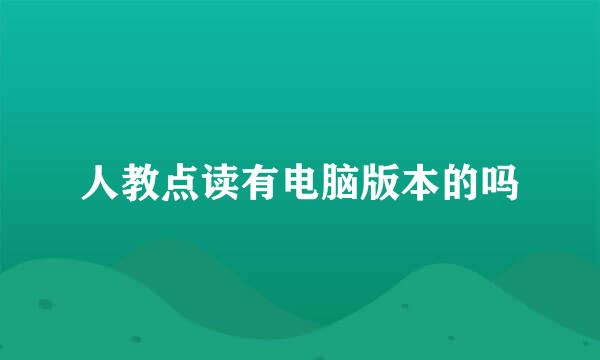 人教点读有电脑版本的吗